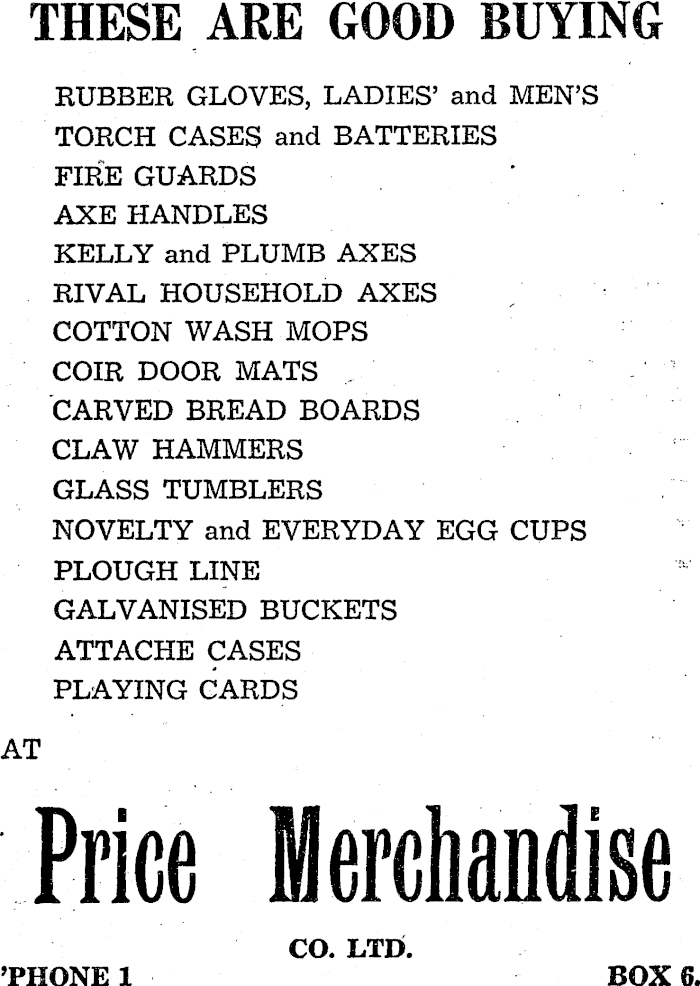 THESE ARE GOOD BUYING

RUBBER GLOVES, LADIES' and MEN'S
TORCH CASES and BATTERIES
FIRE GUARDS
AXE HANDLES
KELLY and PLUMB AXES
RIVAL HOUSEHOLD AXES
COTTON WASH MOPS
COIR DOOR MATS
CARVED BREAD BOARDS
CLAW HAMMERS
GLASS TUMBLERS
NOVELTY and EVERYDAY EGG CUPS
PLOUGH LINE
GALVANISED BUCKETS
ATTACHE CASES
PLAYING CARDS

AT

Price Merchandise

CO. LTD.

'PHONE 1

BOX 6.